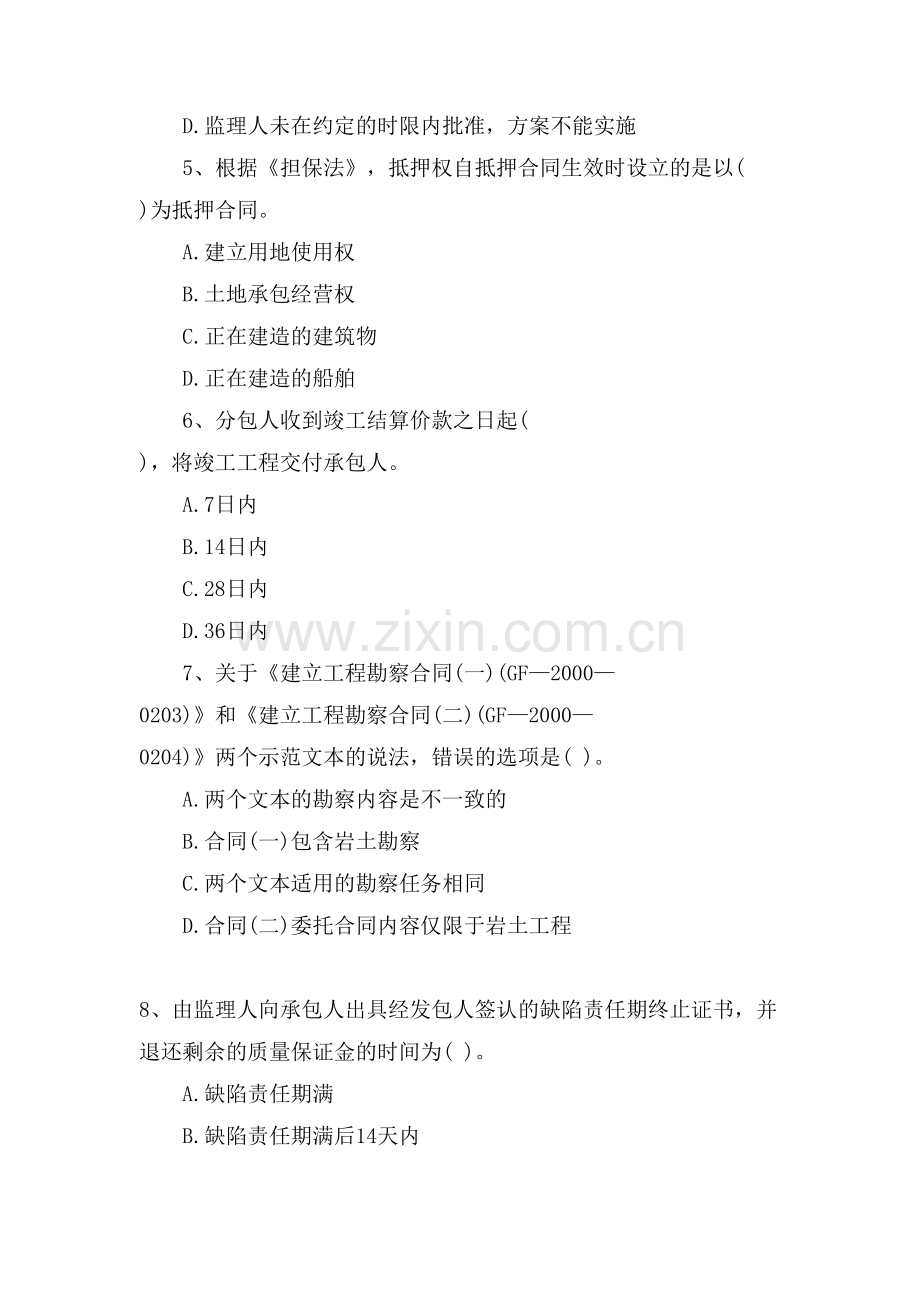 D.监理人未在约定的时限内批准，方案不能实施

5、根据《担保法》，抵押权自抵押合同生效时设立的是以( )为抵押合同。

A.建立用地使用权

B.土地承包经营权

C.正在建造的建筑物

D.正在建造的船舶

6、分包人收到竣工结算价款之日起( )，将竣工工程交付承包人。

A.7日内

B.14日内

C.28日内

D.36日内

www.zixin.com.cn

7、关于《建立工程勘察合同(一)(GF—2000—0203)》和《建立工程勘察合同(二)(GF—2000—0204)》两个示范文本的说法，错误的选项是( )。

A.两个文本的勘察内容是不一致的

B.合同(一)包含岩土勘察

C.两个文本适用的勘察任务相同

D.合同(二)委托合同内容仅限于岩土工程

8、由监理人向承包人出具经发包人签认的缺陷责任期终止证书，并退还剩余的质量保证金的时间为( )。

A.缺陷责任期满

B.缺陷责任期满后14天内